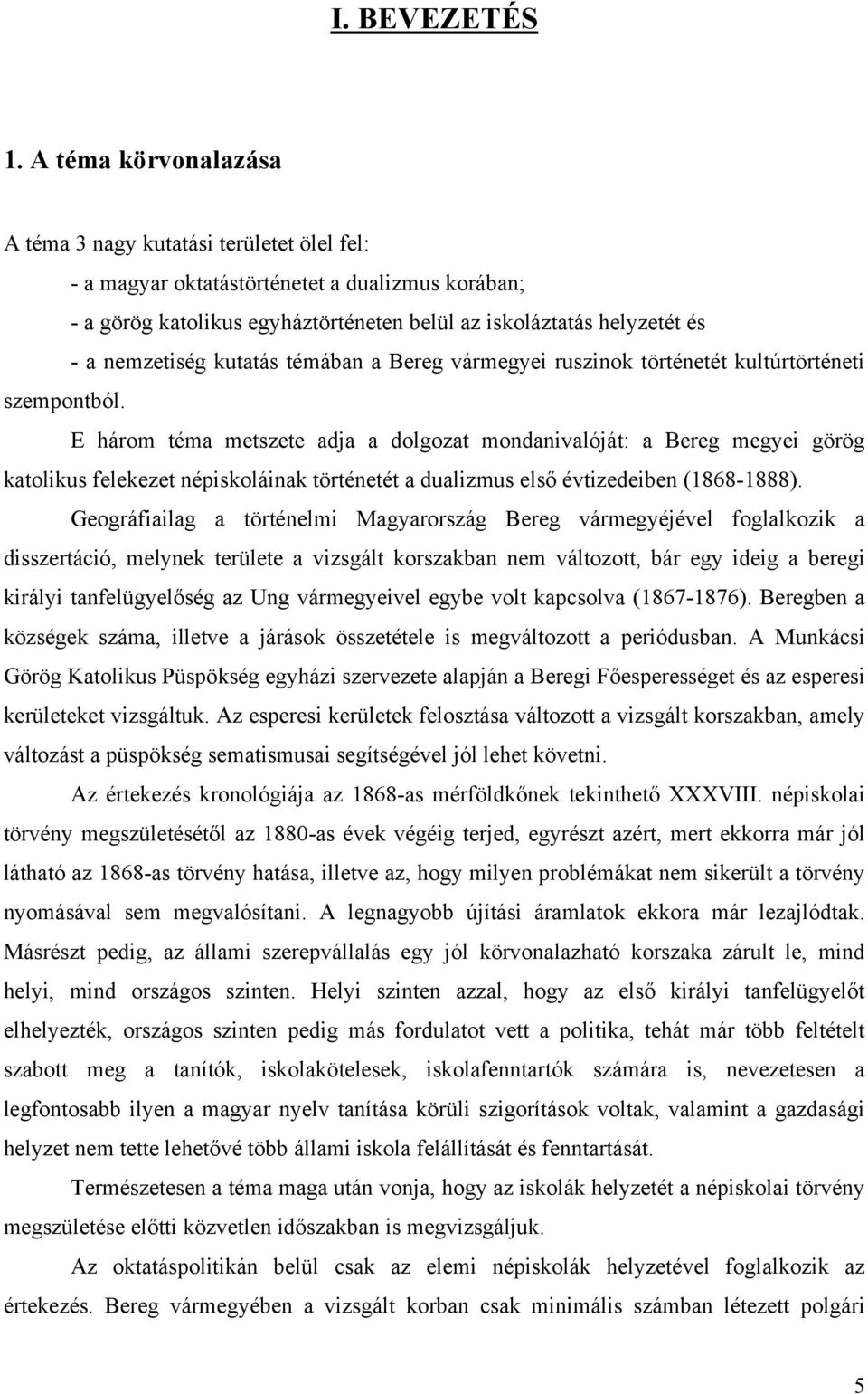 I. BEVEZETÉS

1. A téma körvonalazása

A téma 3 nagy kutatási területet ölel fel:
- a magyar oktatástörténetet a dualizmus korában;
- a görög katolikus egyháztörténeten belül az iskoláztatás helyzetét és
- a nemzetiség kutatás témában a Bereg vármegyei ruszinok történetét kultúrtörténeti szempontból.

E három téma metszete adja a dolgozat mondanivalóját: a Bereg megyei görög katolikus felekezet népiskoláinak történetét a dualizmus első évtizedeiben (1868-1888).

Geográfiailag a történelmi Magyarország Bereg vármegyéjével foglalkozik a disszertáció, melynek területe a vizsgált korszakban nem változott, bár egy ideig a beregi királyi tanfelügyelőség az Ung vármegyeivel egybe volt kapcsolva (1867-1876). Beregben a községek száma, illetve a járások összetétele is megváltozott a periódusban. A Munkácsi Görög Katolikus Püspökség egyházi szervezete alapján a Beregi Főesperességet és az esperesi kerületeket vizsgáltuk. Az esperesi kerületek felosztása változott a vizsgált korszakban, amely változást a püspökség sematismusai segítségével jól lehet követni.

Az értekezés kronológiája az 1868-as mérföldkőnek tekinthető XXXVIII. népiskolai törvény megszületésétől az 1880-as évek végéig terjed, egyrészt azért, mert ekkorra már jól látható az 1868-as törvény hatása, illetve az, hogy milyen problémákat nem sikerült a törvény nyomásával sem megvalósítani. A legnagyobb újítási áramlatok ekkora már lezajlódtak. Másrészt pedig, az állami szerepvállalás egy jól körvonalazható korszaka zárult le, mind helyi, mind országos szinten. Helyi szinten azzal, hogy az első királyi tanfelügyelőt elhelyezték, országos szinten pedig más fordulatot vett a politika, tehát már több feltételt szabott meg a tanítók, iskolakötelesek, iskolafenntartók számára is, nevezetesen a legfontosabb ilyen a magyar nyelv tanítása körüli szigorítások voltak, valamint a gazdasági helyzet nem tette lehetővé több állami iskola felállítását és fenntartását.

Természetesen a téma maga után vonja, hogy az iskolák helyzetét a népiskolai törvény megszületése előtti közvetlen időszakban is megvizsgáljuk.

Az oktatáspolitikán belül csak az elemi népiskolák helyzetével foglalkozik az értekezés. Bereg vármegyében a vizsgált korban csak minimális számban létezett polgári

5